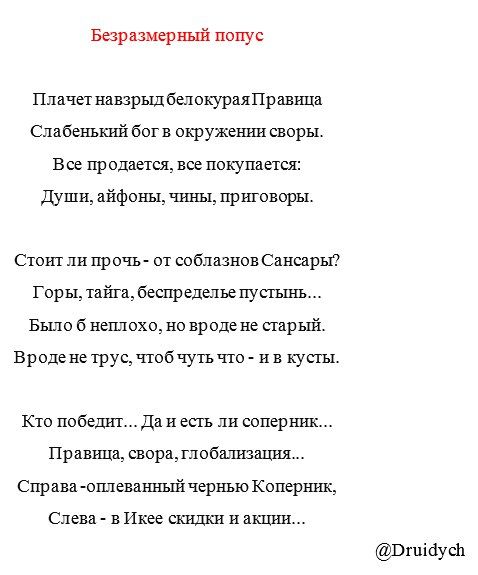 Безразмерный попус

Плачет навзрыд белокурая Правица
Слабенький бог в окружении своры.
Все продается, все покупается:
Души, айфоны, чины, приговоры.

Стоит ли прочь - от соблазнов Сансары?
Горы, тайга, беспределье пустынь...
Было б неплохо, но вроде не старый.
Вроде не трус, чтоб чуть что - и в кусты.

Кто победит... Да и есть ли соперник...
Правица, свора, глобализация...
Справа -оплеванный чернью Коперник,
Слева - в Икее скидки и акции...

@Druidych